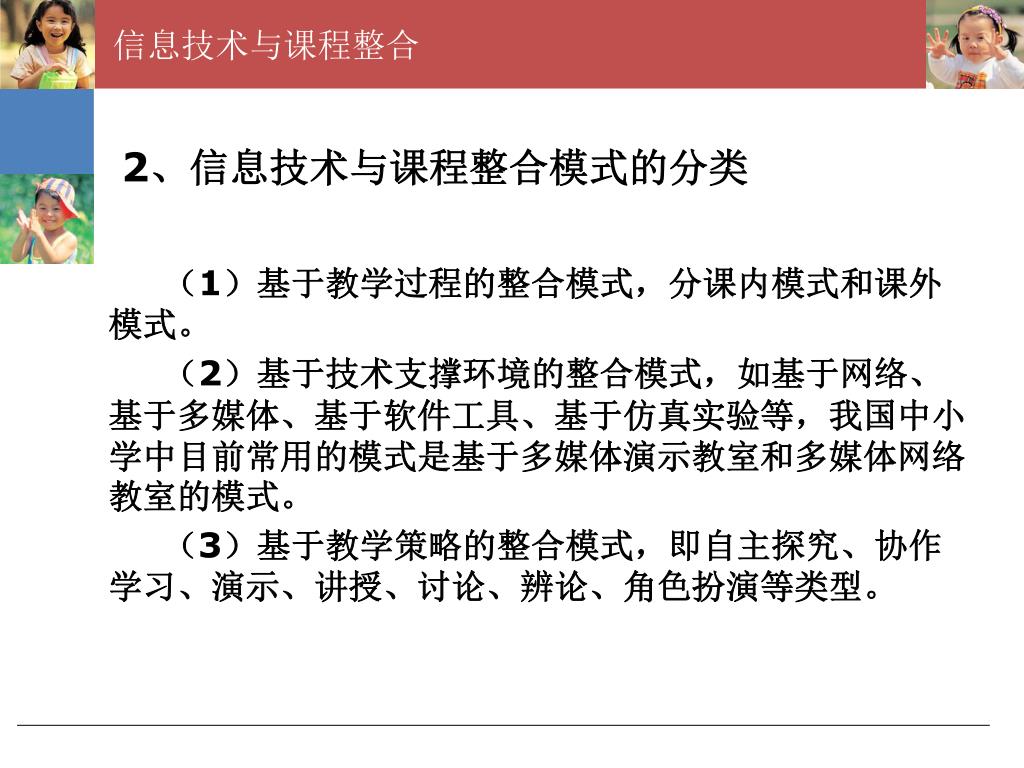 信息技术与课程整合

2、信息技术与课程整合模式的分类

（1）基于教学过程的整合模式，分课内模式和课外模式。

（2）基于技术支撑环境的整合模式，如基于网络、基于多媒体、基于软件工具、基于仿真实验等，我国中小学中目前常用的模式是基于多媒体演示教室和多媒体网络教室的模式。

（3）基于教学策略的整合模式，即自主探究、协作学习、演示、讲授、讨论、辨论、角色扮演等类型。